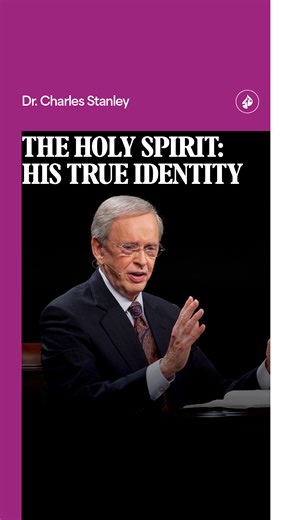 Dr. Charles Stanley

THE HOLY SPIRIT: HIS TRUE IDENTITY